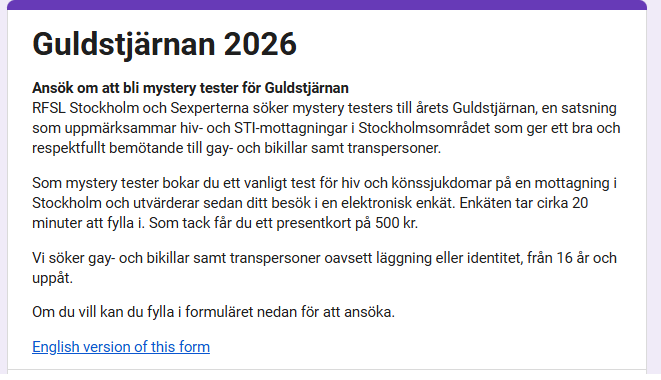 Guldstjärnan 2026

Ansök om att bli mystery tester för Guldstjärnan
RFSL Stockholm och Sexperterna söker mystery testers till årets Guldstjärnan, en satsning som uppmärksammar hiv- och STI-mottagningar i Stockholmsområdet som ger ett bra och respektfullt bemötande till gay- och bikillar samt transpersoner.

Som mystery tester bokar du ett vanligt test för hiv och könssjukdomar på en mottagning i Stockholm och utvärderar sedan ditt besök i en elektronisk enkät. Enkäten tar cirka 20 minuter att fylla i. Som tack får du ett presentkort på 500 kr.

Vi söker gay- och bikillar samt transpersoner oavsett läggning eller identitet, från 16 år och uppåt.

Om du vill kan du fylla i formuläret nedan för att ansöka.

English version of this form